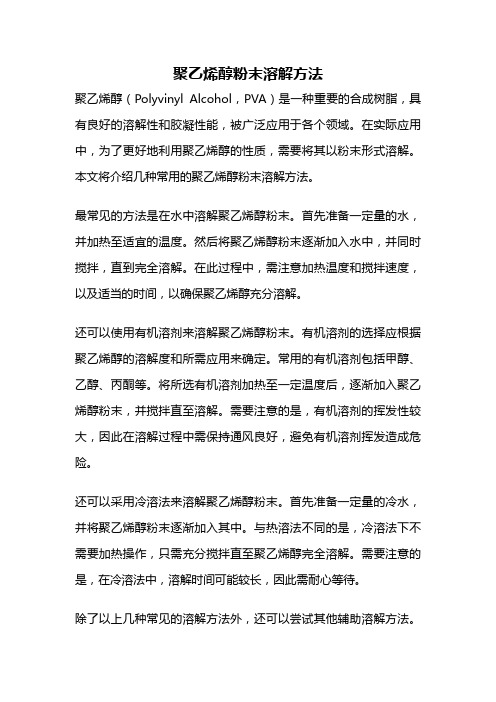 聚乙烯醇粉末溶解方法

聚乙烯醇（Polyvinyl Alcohol，PVA）是一种重要的合成树脂，具有良好的溶解性和胶凝性能，被广泛应用于各个领域。在实际应用中，为了更好地利用聚乙烯醇的性质，需要将其以粉末形式溶解。本文将介绍几种常用的聚乙烯醇粉末溶解方法。

最常见的方法是在水中溶解聚乙烯醇粉末。首先准备一定量的水，并加热至适宜的温度。然后将聚乙烯醇粉末逐渐加入水中，并同时搅拌，直到完全溶解。在此过程中，需注意加热温度和搅拌速度，以及适当的时间，以确保聚乙烯醇充分溶解。

还可以使用有机溶剂来溶解聚乙烯醇粉末。有机溶剂的选择应根据聚乙烯醇的溶解度和所需应用来确定。常用的有机溶剂包括甲醇、乙醇、丙酮等。将所选有机溶剂加热至一定温度后，逐渐加入聚乙烯醇粉末，并搅拌直至溶解。需要注意的是，有机溶剂的挥发性较大，因此在溶解过程中需保持通风良好，避免有机溶剂挥发造成危险。

还可以采用冷溶法来溶解聚乙烯醇粉末。首先准备一定量的冷水，并将聚乙烯醇粉末逐渐加入其中。与热溶法不同的是，冷溶法下不需要加热操作，只需充分搅拌直至聚乙烯醇完全溶解。需要注意的是，在冷溶法中，溶解时间可能较长，因此需耐心等待。

除了以上几种常见的溶解方法外，还可以尝试其他辅助溶解方法。